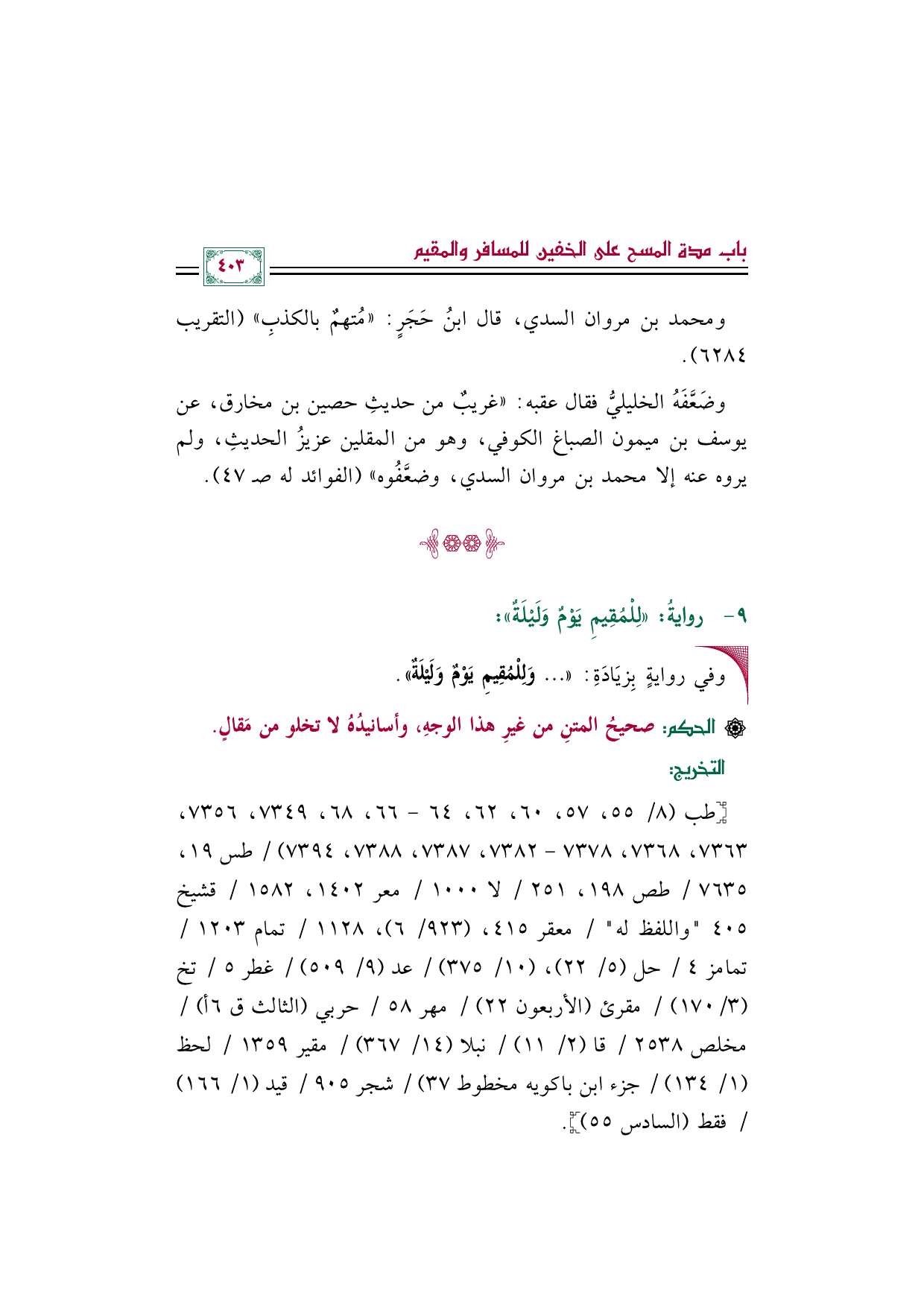 باب مدة المسح على الخفين للمسافر والمقيم

٤٠٣

ومحمد بن مروان السدي، قال ابنُ حَجَرٍ: «مُتهمٌ بالكذبِ» (التقريب ٦٢٨٤).

وضَعَّفَهُ الخليليُّ فقال عقبه: «غريبٌ من حديثِ حصين بن مخارق، عن يوسف بن ميمون الصباغ الكوفي، وهو من المقلين عزيزُ الحديثِ، ولم يروه عنه إلا محمد بن مروان السدي، وضعَّفُوه» (الفوائد له صـ ٤٧).

٩- روايةُ: «لِلْمُقِيمِ يَوْمٌ وَلَيْلَةٌ»:

وفي روايةٍ بِزِيَادَةِ: «... وَلِلْمُقِيمِ يَوْمٌ وَلَيْلَةٌ».

الحكم: صحيحُ المتنِ من غيرِ هذا الوجهِ، وأسانيدُهُ لا تخلو من مَقالٍ.

التخريج:

[طب (٨/ ٥٥، ٥٧، ٦٠، ٦٢، ٦٤ - ٦٦، ٦٨، ٧٣٤٩، ٧٣٥٦، ٧٣٦٣، ٧٣٦٨، ٧٣٧٨ - ٧٣٨٢، ٧٣٨٧، ٧٣٨٨، ٧٣٩٤) / طس ١٩، ٧٦٣٥ / طص ١٩٨، ٢٥١ / لا ١٠٠٠ / معر ١٤٠٢، ١٥٨٢ / قشيخ ٤٠٥ "واللفظ له" / معقر ٤١٥، (٩٢٣/ ٦)، ١١٢٨ / تمام ١٢٠٣ / تمامز ٤ / حل (٥/ ٢٢)، (١٠/ ٣٧٥) / عد (٩/ ٥٠٩) / غطر ٥ / تخ (٣/ ١٧٠) / مقرئ (الأربعون ٢٢) / مهر ٥٨ / حربي (الثالث ق ٦أ) / مخلص ٢٥٣٨ / قا (٢/ ١١) / نبلا (١٤/ ٣٦٧) / مقير ١٣٥٩ / لحظ (١/ ١٣٤) / جزء ابن باكويه مخطوط ٣٧) / شجر ٩٠٥ / قيد (١/ ١٦٦) / فقط (السادس ٥٥)].